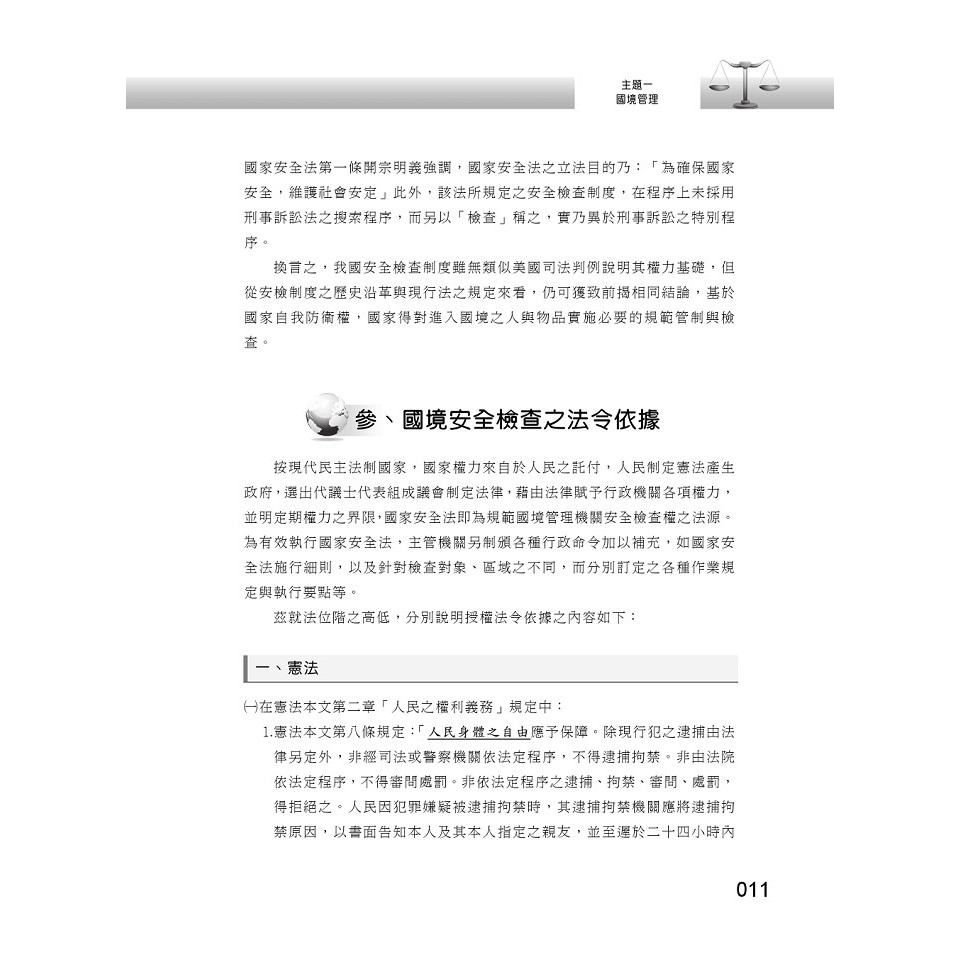 主題一
國境管理

國家安全法第一條開宗明義強調，國家安全法之立法目的乃：「為確保國家安全，維護社會安定」此外，該法所規定之安全檢查制度，在程序上未採用刑事訴訟法之搜索程序，而另以「檢查」稱之，實乃異於刑事訴訟之特別程序。

換言之，我國安全檢查制度雖無類似美國司法判例說明其權力基礎，但從安檢制度之歷史沿革與現行法之規定來看，仍可獲致前揭相同結論，基於國家自我防衛權，國家得對進入國境之人與物品實施必要的規範管制與檢查。

參、國境安全檢查之法令依據

按現代民主法制國家，國家權力來自於人民之託付，人民制定憲法產生政府，選出代議士代表組成議會制定法律，藉由法律賦予行政機關各項權力，並明定期權力之界限，國家安全法即為規範國境管理機關安全檢查權之法源。為有效執行國家安全法，主管機關另制頒各種行政命令加以補充，如國家安全法施行細則，以及針對檢查對象、區域之不同，而分別訂定之各種作業規定與執行要點等。

茲就法位階之高低，分別說明授權法令依據之內容如下：

一、憲法

㈠在憲法本文第二章「人民之權利義務」規定中：

1.憲法本文第八條規定：「人民身體之自由應予保障。除現行犯之逮捕由法律另定外，非經司法或警察機關依法定程序，不得逮捕拘禁。非由法院依法定程序，不得審問處罰。非依法定程序之逮捕、拘禁、審問、處罰，得拒絕之。人民因犯罪嫌疑被逮捕拘禁時，其逮捕拘禁機關應將逮捕拘禁原因，以書面告知本人及其本人指定之親友，並至遲於二十四小時內

011